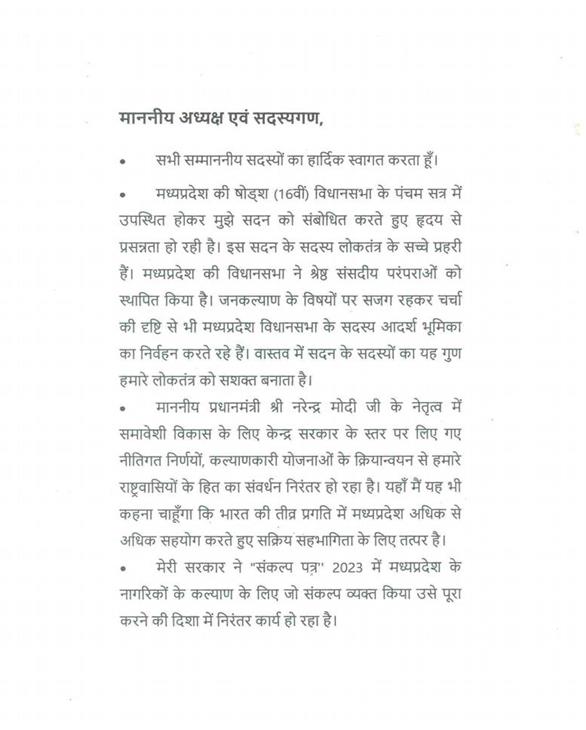 माननीय अध्यक्ष एवं सदस्यगण,

• सभी सम्माननीय सदस्यों का हार्दिक स्वागत करता हूँ।

• मध्यप्रदेश की षोड्श (16वीं) विधानसभा के पंचम सत्र में उपस्थित होकर मुझे सदन को संबोधित करते हुए हृदय से प्रसन्नता हो रही है। इस सदन के सदस्य लोकतंत्र के सच्चे प्रहरी हैं। मध्यप्रदेश की विधानसभा ने श्रेष्ठ संसदीय परंपराओं को स्थापित किया है। जनकल्याण के विषयों पर सजग रहकर चर्चा की दृष्टि से भी मध्यप्रदेश विधानसभा के सदस्य आदर्श भूमिका का निर्वहन करते रहे हैं। वास्तव में सदन के सदस्यों का यह गुण हमारे लोकतंत्र को सशक्त बनाता है।

• माननीय प्रधानमंत्री श्री नरेन्द्र मोदी जी के नेतृत्व में समावेशी विकास के लिए केन्द्र सरकार के स्तर पर लिए गए नीतिगत निर्णयों, कल्याणकारी योजनाओं के क्रियान्वयन से हमारे राष्ट्रवासियों के हित का संवर्धन निरंतर हो रहा है। यहाँ मैं यह भी कहना चाहूँगा कि भारत की तीव्र प्रगति में मध्यप्रदेश अधिक से अधिक सहयोग करते हुए सक्रिय सहभागिता के लिए तत्पर है।

• मेरी सरकार ने "संकल्प पत्र" 2023 में मध्यप्रदेश के नागरिकों के कल्याण के लिए जो संकल्प व्यक्त किया उसे पूरा करने की दिशा में निरंतर कार्य हो रहा है।